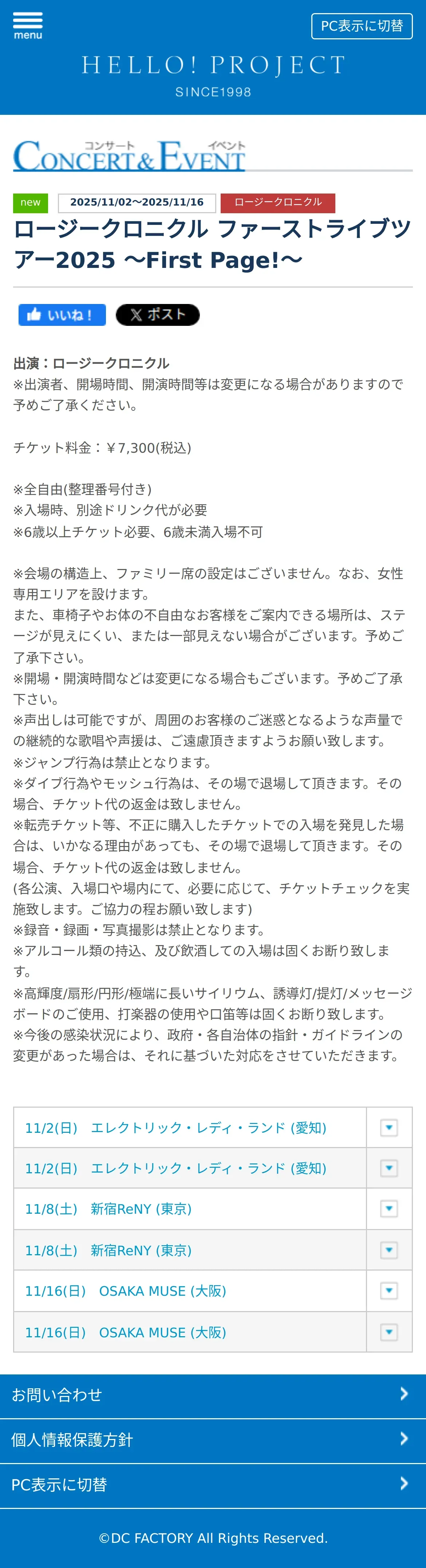 menu

PC表示に切替

HELLO! PROJECT
SINCE1998

コンサート イベント
CONCERT & EVENT

new 2025/11/02〜2025/11/16 ロージークロニクル

ロージークロニクル ファーストライブツアー2025 〜First Page!〜

いいね！ ポスト

出演：ロージークロニクル
※出演者、開場時間、開演時間等は変更になる場合がありますので予めご了承ください。

チケット料金：￥7,300(税込)

※全自由(整理番号付き)
※入場時、別途ドリンク代が必要
※6歳以上チケット必要、6歳未満入場不可

※会場の構造上、ファミリー席の設定はございません。なお、女性専用エリアを設けます。
また、車椅子やお体の不自由なお客様をご案内できる場所は、ステージが見えにくい、または一部見えない場合がございます。予めご了承下さい。
※開場・開演時間などは変更になる場合もございます。予めご了承下さい。
※声出しは可能ですが、周囲のお客様のご迷惑となるような声量での継続的な歌唱や声援は、ご遠慮頂きますようお願い致します。
※ジャンプ行為は禁止となります。
※ダイブ行為やモッシュ行為は、その場で退場して頂きます。その場合、チケット代の返金は致しません。
※転売チケット等、不正に購入したチケットでの入場を発見した場合は、いかなる理由があっても、その場で退場して頂きます。その場合、チケット代の返金は致しません。
(各公演、入場口や場内にて、必要に応じて、チケットチェックを実施致します。ご協力の程お願い致します)
※録音・録画・写真撮影は禁止となります。
※アルコール類の持込、及び飲酒しての入場は固くお断り致します。
※高輝度/扇形/円形/極端に長いサイリウム、誘導灯/提灯/メッセージボードのご使用、打楽器の使用や口笛等は固くお断り致します。
※今後の感染状況により、政府・各自治体の指針・ガイドラインの変更があった場合は、それに基づいた対応をさせていただきます。

11/2(日) エレクトリック・レディ・ランド (愛知)
11/2(日) エレクトリック・レディ・ランド (愛知)
11/8(土) 新宿ReNY (東京)
11/8(土) 新宿ReNY (東京)
11/16(日) OSAKA MUSE (大阪)
11/16(日) OSAKA MUSE (大阪)

お問い合わせ
個人情報保護方針
PC表示に切替

©DC FACTORY All Rights Reserved.